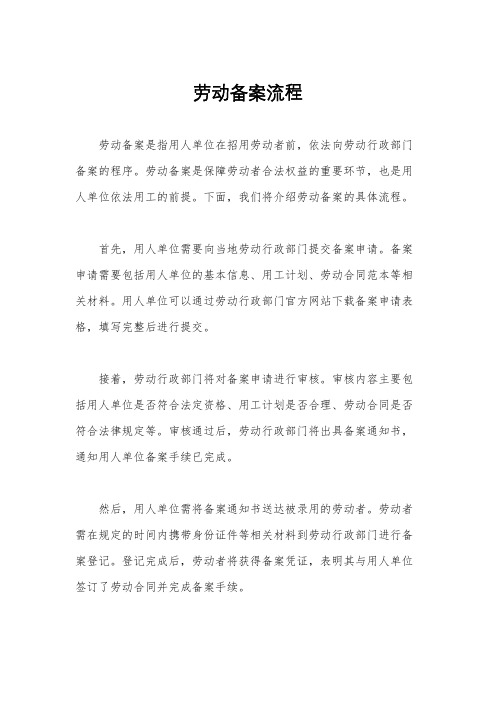 劳动备案流程

劳动备案是指用人单位在招用劳动者前，依法向劳动行政部门备案的程序。劳动备案是保障劳动者合法权益的重要环节，也是用人单位依法用工的前提。下面，我们将介绍劳动备案的具体流程。

首先，用人单位需要向当地劳动行政部门提交备案申请。备案申请需要包括用人单位的基本信息、用工计划、劳动合同范本等相关材料。用人单位可以通过劳动行政部门官方网站下载备案申请表格，填写完整后进行提交。

接着，劳动行政部门将对备案申请进行审核。审核内容主要包括用人单位是否符合法定资格、用工计划是否合理、劳动合同是否符合法律规定等。审核通过后，劳动行政部门将出具备案通知书，通知用人单位备案手续已完成。

然后，用人单位需将备案通知书送达被录用的劳动者。劳动者需在规定的时间内携带身份证件等相关材料到劳动行政部门进行备案登记。登记完成后，劳动者将获得备案凭证，表明其与用人单位签订了劳动合同并完成备案手续。